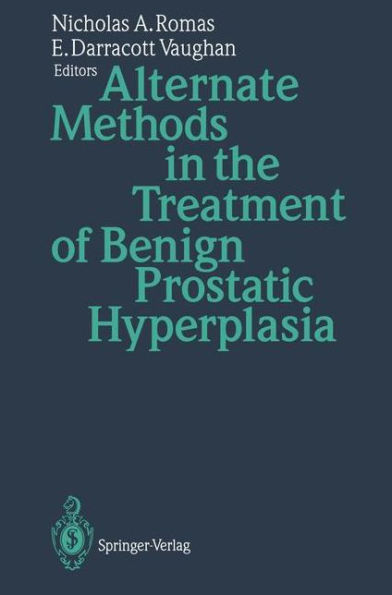 Nicholas A. Romas
E. Darracott Vaughan
Editors

Alternate Methods in the Treatment of Benign Prostatic Hyperplasia

Springer-Verlag